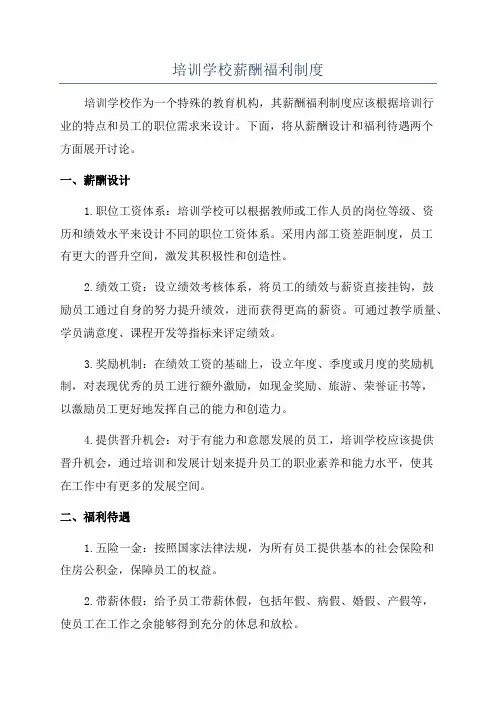 培训学校薪酬福利制度

培训学校作为一个特殊的教育机构，其薪酬福利制度应该根据培训行业的特点和员工的职位需求来设计。下面，将从薪酬设计和福利待遇两个方面展开讨论。

一、薪酬设计

1. 职位工资体系：培训学校可以根据教师或工作人员的岗位等级、资历和绩效水平来设计不同的职位工资体系。采用内部工资差距制度，员工有更大的晋升空间，激发其积极性和创造性。

2. 绩效工资：设立绩效考核体系，将员工的绩效与薪资直接挂钩，鼓励员工通过自身的努力提升绩效，进而获得更高的薪资。可通过教学质量、学员满意度、课程开发等指标来评定绩效。

3. 奖励机制：在绩效工资的基础上，设立年度、季度或月度的奖励机制，对表现优秀的员工进行额外激励，如现金奖励、旅游、荣誉证书等，以激励员工更好地发挥自己的能力和创造力。

4. 提供晋升机会：对于有能力和意愿发展的员工，培训学校应该提供晋升机会，通过培训和发展计划来提升员工的职业素养和能力水平，使其在工作中有更多的发展空间。

二、福利待遇

1. 五险一金：按照国家法律法规，为所有员工提供基本的社会保险和住房公积金，保障员工的权益。

2. 带薪休假：给予员工带薪休假，包括年假、病假、婚假、产假等，使员工在工作之余能够得到充分的休息和放松。